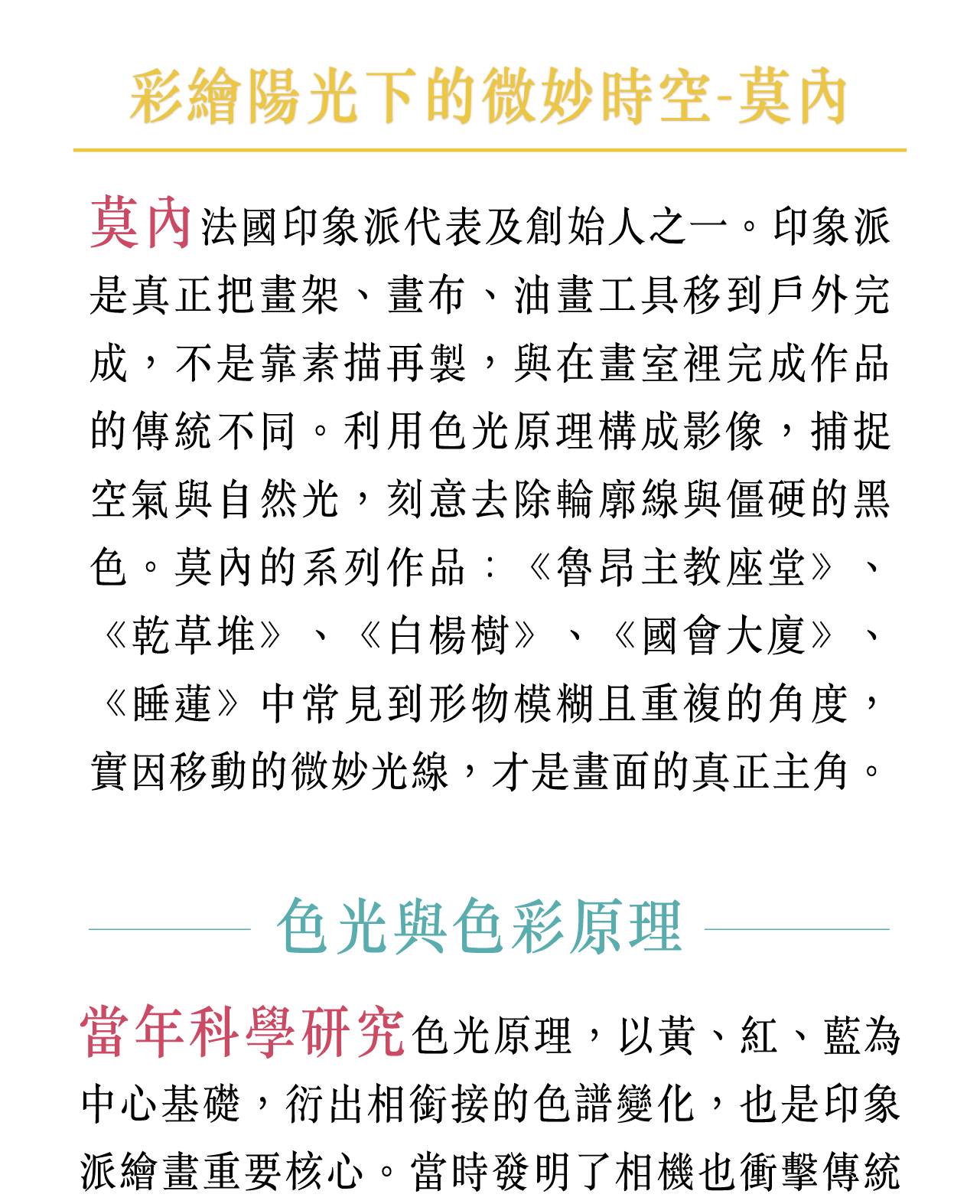 彩繪陽光下的微妙時空-莫內

莫內法國印象派代表及創始人之一。印象派是真正把畫架、畫布、油畫工具移到戶外完成，不是靠素描再製，與在畫室裡完成作品的傳統不同。利用色光原理構成影像，捕捉空氣與自然光，刻意去除輪廓線與僵硬的黑色。莫內的系列作品：《魯昂主教座堂》、《乾草堆》、《白楊樹》、《國會大廈》、《睡蓮》中常見到形物模糊且重複的角度，實因移動的微妙光線，才是畫面的真正主角。

色光與色彩原理

當年科學研究色光原理，以黃、紅、藍為中心基礎，衍出相銜接的色譜變化，也是印象派繪畫重要核心。當時發明了相機也衝擊傳統